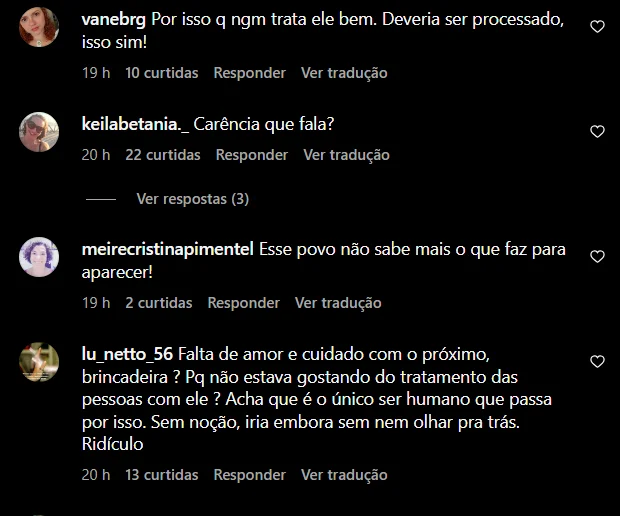 vanebrg Por isso q ngm trata ele bem. Deveria ser processado, isso sim!

19 h 10 curtidas Responder Ver tradução

keilabetania._ Carência que fala?

20 h 22 curtidas Responder Ver tradução

Ver respostas (3)

meirecristinapimentel Esse povo não sabe mais o que faz para aparecer!

19 h 2 curtidas Responder Ver tradução

lu_netto_56 Falta de amor e cuidado com o próximo, brincadeira ? Pq não estava gostando do tratamento das pessoas com ele ? Acha que é o único ser humano que passa por isso. Sem noção, iria embora sem nem olhar pra trás. Ridículo

20 h 13 curtidas Responder Ver tradução